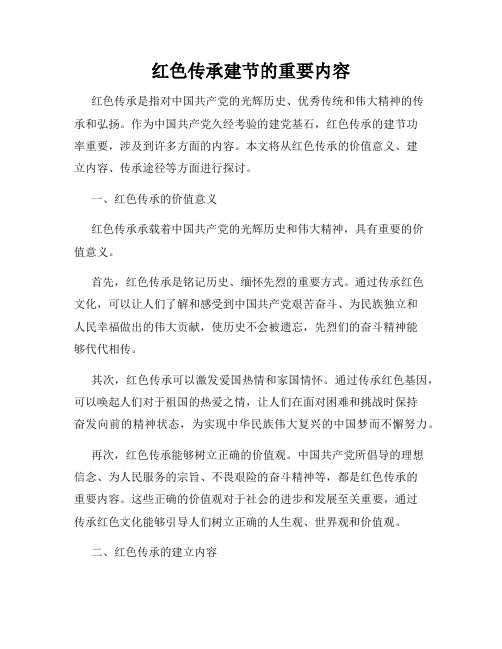 红色传承建节的重要内容

红色传承是指对中国共产党的光辉历史、优秀传统和伟大精神的传承和弘扬。作为中国共产党久经考验的建党基石，红色传承的建节功率重要，涉及到许多方面的内容。本文将从红色传承的价值意义、建立内容、传承途径等方面进行探讨。

一、红色传承的价值意义

红色传承承载着中国共产党的光辉历史和伟大精神，具有重要的价值意义。

首先，红色传承是铭记历史、缅怀先烈的重要方式。通过传承红色文化，可以让人们了解和感受到中国共产党艰苦奋斗、为民族独立和人民幸福做出的伟大贡献，使历史不会被遗忘，先烈们的奋斗精神能够代代相传。

其次，红色传承可以激发爱国热情和家国情怀。通过传承红色基因，可以唤起人们对于祖国的热爱之情，让人们在面对困难和挑战时保持奋发向前的精神状态，为实现中华民族伟大复兴的中国梦而不懈努力。

再次，红色传承能够树立正确的价值观。中国共产党所倡导的理想信念、为人民服务的宗旨、不畏艰险的奋斗精神等，都是红色传承的重要内容。这些正确的价值观对于社会的进步和发展至关重要，通过传承红色文化能够引导人们树立正确的人生观、世界观和价值观。

二、红色传承的建立内容